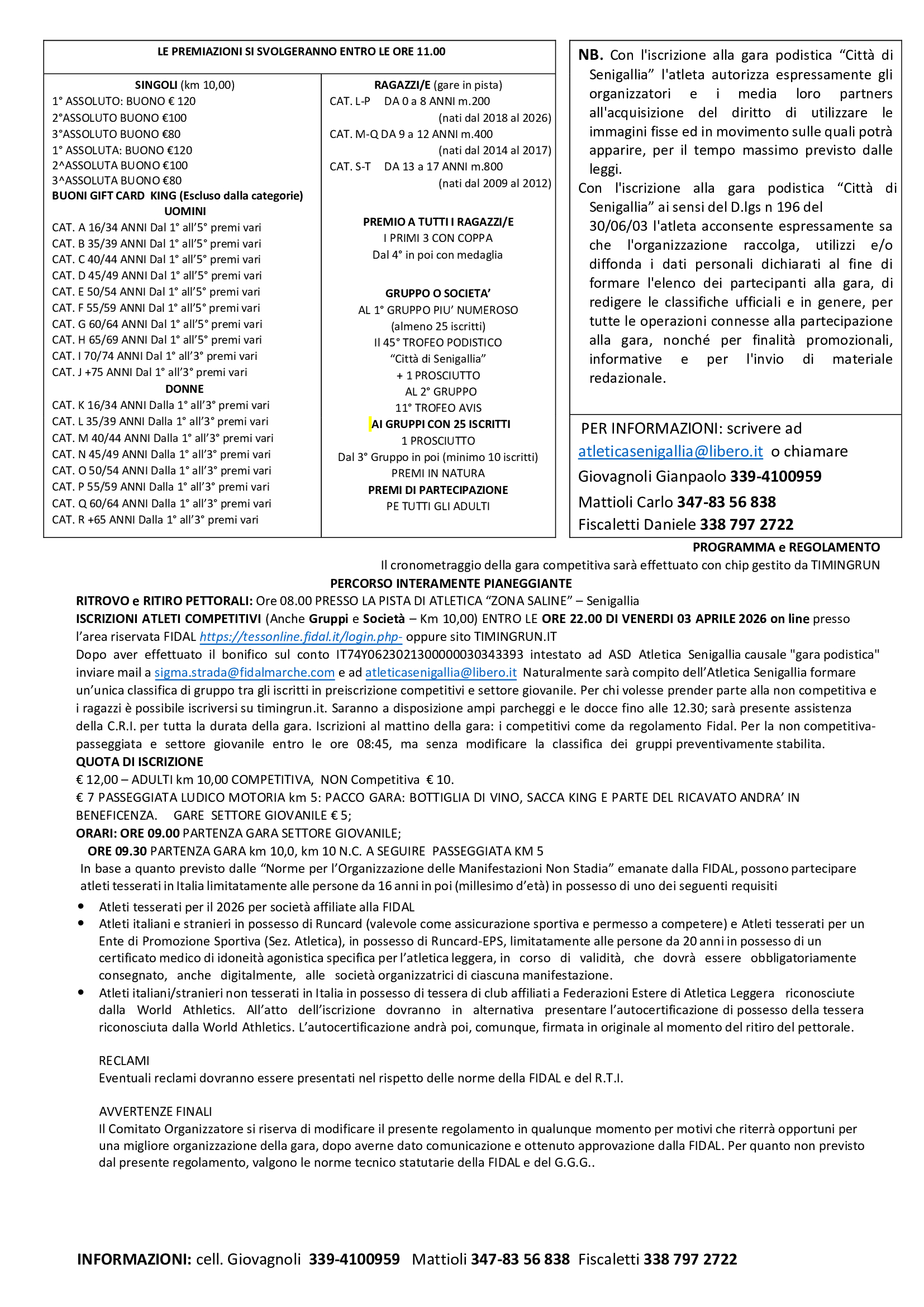 LE PREMIAZIONI SI SVOLGERANNO ENTRO LE ORE 11.00

SINGOLI (km 10,00)
1° ASSOLUTO: BUONO € 120
2°ASSOLUTO BUONO €100
3°ASSOLUTO BUONO €80
1° ASSOLUTA: BUONO €120
2^ASSOLUTA BUONO €100
3^ASSOLUTA BUONO €80
BUONI GIFT CARD KING (Escluso dalla categorie)
UOMINI
CAT. A 16/34 ANNI Dal 1° all'5° premi vari
CAT. B 35/39 ANNI Dal 1° all'5° premi vari
CAT. C 40/44 ANNI Dal 1° all'5° premi vari
CAT. D 45/49 ANNI Dal 1° all'5° premi vari
CAT. E 50/54 ANNI Dal 1° all'5° premi vari
CAT. F 55/59 ANNI Dal 1° all'5° premi vari
CAT. G 60/64 ANNI Dal 1° all'5° premi vari
CAT. H 65/69 ANNI Dal 1° all'5° premi vari
CAT. I 70/74 ANNI Dal 1° all'3° premi vari
CAT. J +75 ANNI Dal 1° all'3° premi vari
DONNE
CAT. K 16/34 ANNI Dalla 1° all'3° premi vari
CAT. L 35/39 ANNI Dalla 1° all'3° premi vari
CAT. M 40/44 ANNI Dalla 1° all'3° premi vari
CAT. N 45/49 ANNI Dalla 1° all'3° premi vari
CAT. O 50/54 ANNI Dalla 1° all'3° premi vari
CAT. P 55/59 ANNI Dalla 1° all'3° premi vari
CAT. Q 60/64 ANNI Dalla 1° all'3° premi vari
CAT. R +65 ANNI Dalla 1° all'3° premi vari

RAGAZZI/E (gare in pista)
CAT. L-P DA 0 a 8 ANNI m.200 (nati dal 2018 al 2026)
CAT. M-Q DA 9 a 12 ANNI m.400 (nati dal 2014 al 2017)
CAT. S-T DA 13 a 17 ANNI m.800 (nati dal 2009 al 2012)

PREMIO A TUTTI I RAGAZZI/E
I PRIMI 3 CON COPPA
Dal 4° in poi con medaglia

GRUPPO O SOCIETA'
AL 1° GRUPPO PIU' NUMEROSO
(almeno 25 iscritti)
Il 45° TROFEO PODISTICO
"Città di Senigallia"
+ 1 PROSCIUTTO
AL 2° GRUPPO
11° TROFEO AVIS
AI GRUPPI CON 25 ISCRITTI
1 PROSCIUTTO
Dal 3° Gruppo in poi (minimo 10 iscritti)
PREMI IN NATURA
PREMI DI PARTECIPAZIONE
PE TUTTI GLI ADULTI

NB. Con l'iscrizione alla gara podistica "Città di Senigallia" l'atleta autorizza espressamente gli organizzatori e i media loro partners all'acquisizione del diritto di utilizzare le immagini fisse ed in movimento sulle quali potrà apparire, per il tempo massimo previsto dalle leggi.
Con l'iscrizione alla gara podistica "Città di Senigallia" ai sensi del D.lgs n 196 del 30/06/03 l'atleta acconsente espressamente sa che l'organizzazione raccolga, utilizzi e/o diffonda i dati personali dichiarati al fine di formare l'elenco dei partecipanti alla gara, di redigere le classifiche ufficiali e in genere, per tutte le operazioni connesse alla partecipazione alla gara, nonché per finalità promozionali, informative e per l'invio di materiale redazionale.

PER INFORMAZIONI: scrivere ad atleticasenigallia@libero.it o chiamare
Giovagnoli Gianpaolo 339-4100959
Mattioli Carlo 347-83 56 838
Fiscaletti Daniele 338 797 2722

PROGRAMMA e REGOLAMENTO
Il cronometraggio della gara competitiva sarà effettuato con chip gestito da TIMINGRUN
PERCORSO INTERAMENTE PIANEGGIANTE
RITROVO e RITIRO PETTORALI: Ore 08.00 PRESSO LA PISTA DI ATLETICA "ZONA SALINE" – Senigallia
ISCRIZIONI ATLETI COMPETITIVI (Anche Gruppi e Società – Km 10,00) ENTRO LE ORE 22.00 DI VENERDI 03 APRILE 2026 on line presso l'area riservata FIDAL https://tessonline.fidal.it/login.php- oppure sito TIMINGRUN.IT
Dopo aver effettuato il bonifico sul conto IT74Y0623021300000030343393 intestato ad ASD Atletica Senigallia causale "gara podistica" inviare mail a sigma.strada@fidalmarche.com e ad atleticasenigallia@libero.it Naturalmente sarà compito dell'Atletica Senigallia formare un'unica classifica di gruppo tra gli iscritti in preiscrizione competitivi e settore giovanile. Per chi volesse prender parte alla non competitiva e i ragazzi è possibile iscriversi su timingrun.it. Saranno a disposizione ampi parcheggi e le docce fino alle 12.30; sarà presente assistenza della C.R.I. per tutta la durata della gara. Iscrizioni al mattino della gara: i competitivi come da regolamento Fidal. Per la non competitiva-passeggiata e settore giovanile entro le ore 08:45, ma senza modificare la classifica dei gruppi preventivamente stabilita.
QUOTA DI ISCRIZIONE
€ 12,00 – ADULTI km 10,00 COMPETITIVA, NON Competitiva € 10.
€ 7 PASSEGGIATA LUDICO MOTORIA km 5: PACCO GARA: BOTTIGLIA DI VINO, SACCA KING E PARTE DEL RICAVATO ANDRA' IN BENEFICENZA. GARE SETTORE GIOVANILE € 5;
ORARI: ORE 09.00 PARTENZA GARA SETTORE GIOVANILE;
ORE 09.30 PARTENZA GARA km 10,0, km 10 N.C. A SEGUIRE PASSEGGIATA KM 5
In base a quanto previsto dalle "Norme per l'Organizzazione delle Manifestazioni Non Stadia" emanate dalla FIDAL, possono partecipare atleti tesserati in Italia limitatamente alle persone da 16 anni in poi (millesimo d'età) in possesso di uno dei seguenti requisiti
• Atleti tesserati per il 2026 per società affiliate alla FIDAL
• Atleti italiani e stranieri in possesso di Runcard (valevole come assicurazione sportiva e permesso a competere) e Atleti tesserati per un Ente di Promozione Sportiva (Sez. Atletica), in possesso di Runcard-EPS, limitatamente alle persone da 20 anni in possesso di un certificato medico di idoneità agonistica specifica per l'atletica leggera, in corso di validità, che dovrà essere obbligatoriamente consegnato, anche digitalmente, alle società organizzatrici di ciascuna manifestazione.
• Atleti italiani/stranieri non tesserati in Italia in possesso di tessera di club affiliati a Federazioni Estere di Atletica Leggera riconosciute dalla World Athletics. All'atto dell'iscrizione dovranno in alternativa presentare l'autocertificazione di possesso della tessera riconosciuta dalla World Athletics. L'autocertificazione andrà poi, comunque, firmata in originale al momento del ritiro del pettorale.

RECLAMI
Eventuali reclami dovranno essere presentati nel rispetto delle norme della FIDAL e del R.T.I.

AVVERTENZE FINALI
Il Comitato Organizzatore si riserva di modificare il presente regolamento in qualunque momento per motivi che riterrà opportuni per una migliore organizzazione della gara, dopo averne dato comunicazione e ottenuto approvazione dalla FIDAL. Per quanto non previsto dal presente regolamento, valgono le norme tecnico statutarie della FIDAL e del G.G.G..

INFORMAZIONI: cell. Giovagnoli 339-4100959 Mattioli 347-83 56 838 Fiscaletti 338 797 2722